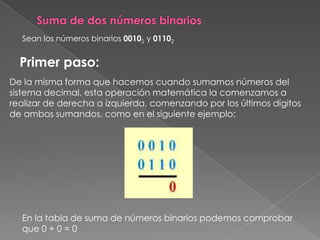 Suma de dos números binarios

Sean los números binarios $0010_2$ y $0110_2$

Primer paso:

De la misma forma que hacemos cuando sumamos números del sistema decimal, esta operación matemática la comenzamos a realizar de derecha a izquierda, comenzando por los últimos dígitos de ambos sumandos, como en el siguiente ejemplo:

0 0 1 0
0 1 1 0
0

En la tabla de suma de números binarios podemos comprobar que 0 + 0 = 0